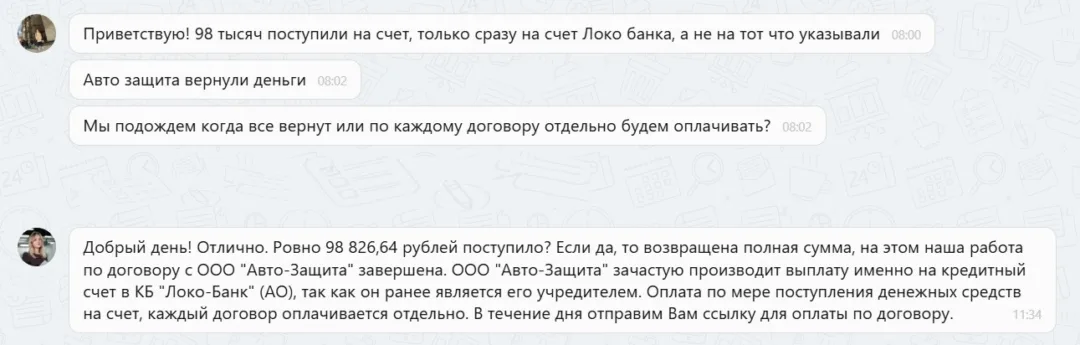 Приветствую! 98 тысяч поступили на счет, только сразу на счет Локо банка, а не на тот что указывали 08:00

Авто защита вернули деньги 08:02

Мы подождем когда все вернут или по каждому договору отдельно будем оплачивать? 08:02

Добрый день! Отлично. Ровно 98 826,64 рублей поступило? Если да, то возвращена полная сумма, на этом наша работа по договору с ООО "Авто-Защита" завершена. ООО "Авто-Защита" зачастую производит выплату именно на кредитный счет в КБ "Локо-Банк" (АО), так как он ранее является его учредителем. Оплата по мере поступления денежных средств на счет, каждый договор оплачивается отдельно. В течение дня отправим Вам ссылку для оплаты по договору. 11:34